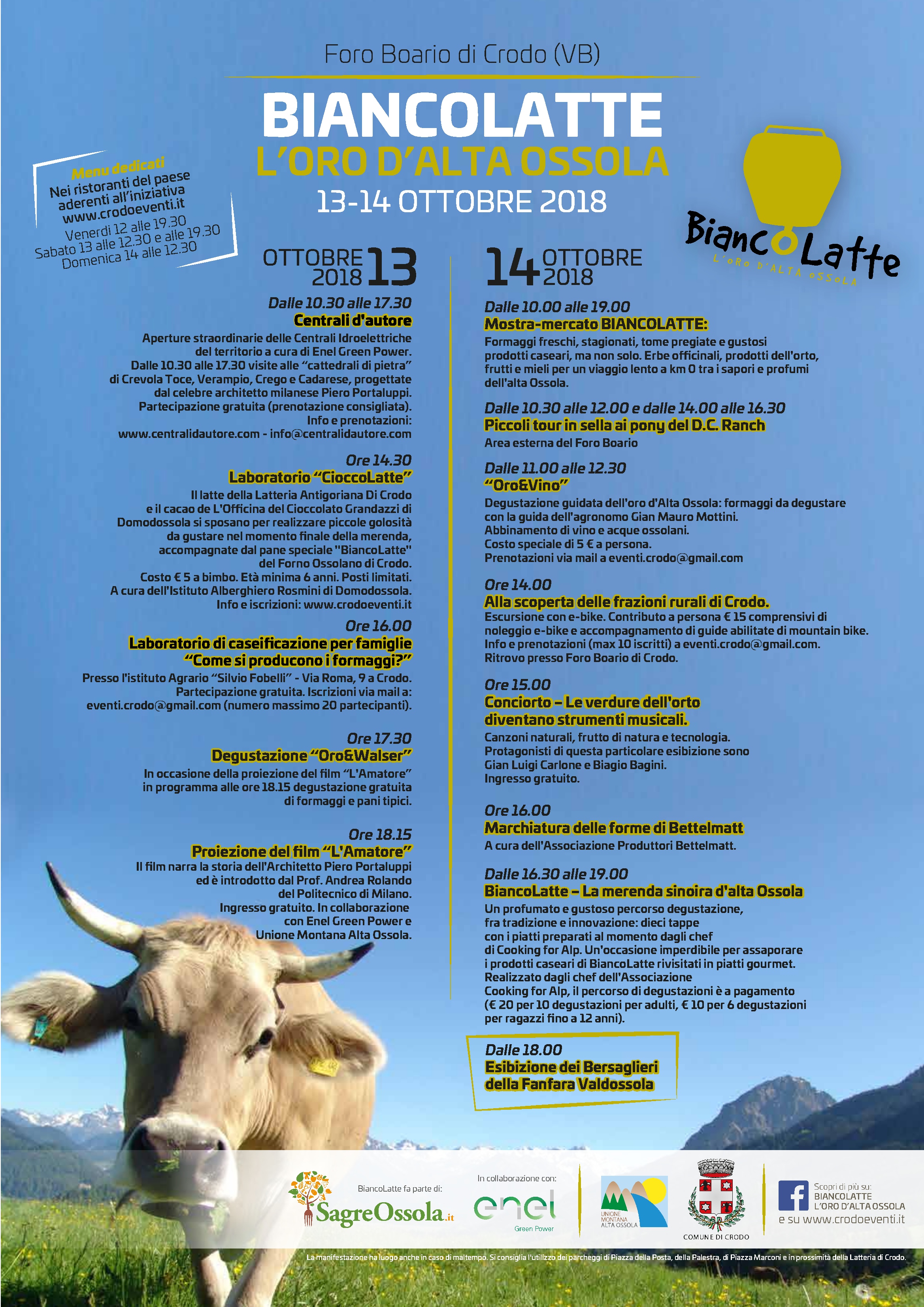 Foro Boario di Crodo (VB)

BIANCOLATTE
L'ORO D'ALTA OSSOLA
13-14 OTTOBRE 2018

Menu dedicati
Nei ristoranti del paese aderenti all'iniziativa
www.crodoeventi.it
Venerdì 12 alle 19.30
Sabato 13 alle 12.30 e alle 19.30
Domenica 14 alle 12.30

BiancoLatte
L'ORO D'ALTA OSSOLA

OTTOBRE 2018 13

Dalle 10.30 alle 17.30
Centrali d'autore
Aperture straordinarie delle Centrali Idroelettriche del territorio a cura di Enel Green Power. Dalle 10.30 alle 17.30 visite alle "cattedrali di pietra" di Crevola Toce, Verampio, Crego e Cadarese, progettate dal celebre architetto milanese Piero Portaluppi. Partecipazione gratuita (prenotazione consigliata). Info e prenotazioni: www.centralidautore.com - info@centralidautore.com

Ore 14.30
Laboratorio "CioccoLatte"
Il latte della Latteria Antigoriana Di Crodo e il cacao de L'Officina del Cioccolato Grandazzi di Domodossola si sposano per realizzare piccole golosità da gustare nel momento finale della merenda, accompagnate dal pane speciale "BiancoLatte" del Forno Ossolano di Crodo. Costo € 5 a bimbo. Età minima 6 anni. Posti limitati. A cura dell'Istituto Alberghiero Rosmini di Domodossola. Info e iscrizioni: www.crodoeventi.it

Ore 16.00
Laboratorio di caseificazione per famiglie "Come si producono i formaggi?"
Presso l'istituto Agrario "Silvio Fobelli" - Via Roma, 9 a Crodo. Partecipazione gratuita. Iscrizioni via mail a: eventi.crodo@gmail.com (numero massimo 20 partecipanti).

Ore 17.30
Degustazione "Oro&Walser"
In occasione della proiezione del film "L'Amatore" in programma alle ore 18.15 degustazione gratuita di formaggi e pani tipici.

Ore 18.15
Proiezione del film "L'Amatore"
Il film narra la storia dell'Architetto Piero Portaluppi ed è introdotto dal Prof. Andrea Rolando del Politecnico di Milano. Ingresso gratuito. In collaborazione con Enel Green Power e Unione Montana Alta Ossola.

14 OTTOBRE 2018

Dalle 10.00 alle 19.00
Mostra-mercato BIANCOLATTE:
Formaggi freschi, stagionati, tome pregiate e gustosi prodotti caseari, ma non solo. Erbe officinali, prodotti dell'orto, frutti e mieli per un viaggio lento a km 0 tra i sapori e profumi dell'alta Ossola.

Dalle 10.30 alle 12.00 e dalle 14.00 alle 16.30
Piccoli tour in sella ai pony del D.C. Ranch
Area esterna del Foro Boario

Dalle 11.00 alle 12.30
"Oro&Vino"
Degustazione guidata dell'oro d'Alta Ossola: formaggi da degustare con la guida dell'agronomo Gian Mauro Mottini. Abbinamento di vino e acque ossolani. Costo speciale di 5 € a persona. Prenotazioni via mail a eventi.crodo@gmail.com

Ore 14.00
Alla scoperta delle frazioni rurali di Crodo.
Escursione con e-bike. Contributo a persona € 15 comprensivi di noleggio e-bike e accompagnamento di guide abilitate di mountain bike. Info e prenotazioni (max 10 iscritti) a eventi.crodo@gmail.com. Ritrovo presso Foro Boario di Crodo.

Ore 15.00
Conciorto – Le verdure dell'orto diventano strumenti musicali.
Canzoni naturali, frutto di natura e tecnologia. Protagonisti di questa particolare esibizione sono Gian Luigi Carlone e Biagio Bagini. Ingresso gratuito.

Ore 16.00
Marchiatura delle forme di Bettelmatt
A cura dell'Associazione Produttori Bettelmatt.

Dalle 16.30 alle 19.00
BiancoLatte – La merenda sinoira d'alta Ossola
Un profumato e gustoso percorso degustazione, fra tradizione e innovazione: dieci tappe con i piatti preparati al momento dagli chef di Cooking for Alp. Un'occasione imperdibile per assaporare i prodotti caseari di BiancoLatte rivisitati in piatti gourmet. Realizzato dagli chef dell'Associazione Cooking for Alp, il percorso di degustazioni è a pagamento (€ 20 per 10 degustazioni per adulti, € 10 per 6 degustazioni per ragazzi fino a 12 anni).

Dalle 18.00
Esibizione dei Bersaglieri della Fanfara Valdossola

BiancoLatte fa parte di:
SagreOssola.it
In collaborazione con:
enel Green Power
UNIONE MONTANA ALTA OSSOLA
COMUNE DI CRODO
Scopri di più su:
BIANCOLATTE
L'ORO D'ALTA OSSOLA
e su www.crodoeventi.it

La manifestazione ha luogo anche in caso di maltempo. Si consiglia l'utilizzo dei parcheggi di Piazza della Posta, della Palestra, di Piazza Marconi e in prossimità della Latteria di Crodo.